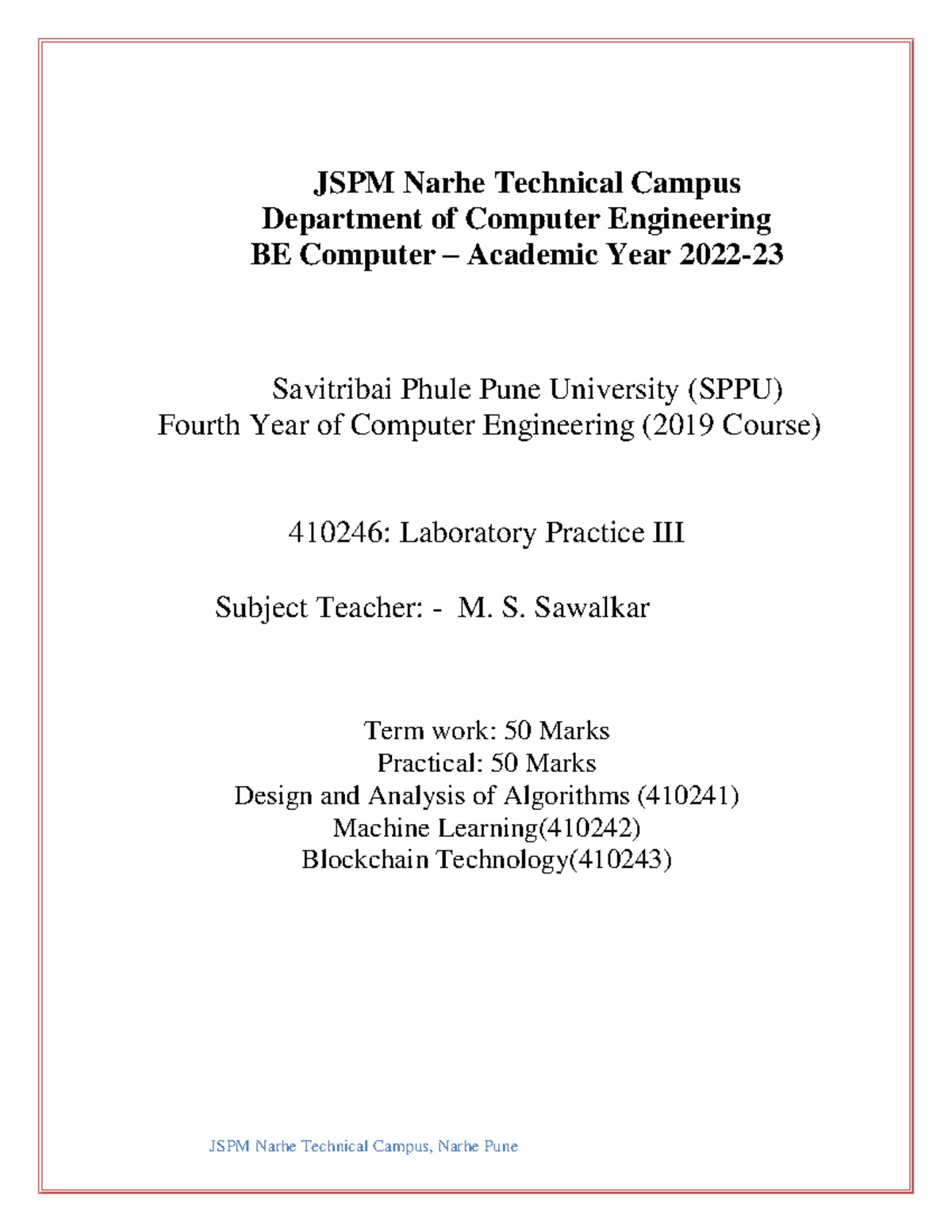 JSPM Narhe Technical Campus
Department of Computer Engineering
BE Computer – Academic Year 2022-23

Savitribai Phule Pune University (SPPU)
Fourth Year of Computer Engineering (2019 Course)

410246: Laboratory Practice III

Subject Teacher: - M. S. Sawalkar

Term work: 50 Marks
Practical: 50 Marks
Design and Analysis of Algorithms (410241)
Machine Learning(410242)
Blockchain Technology(410243)

JSPM Narhe Technical Campus, Narhe Pune